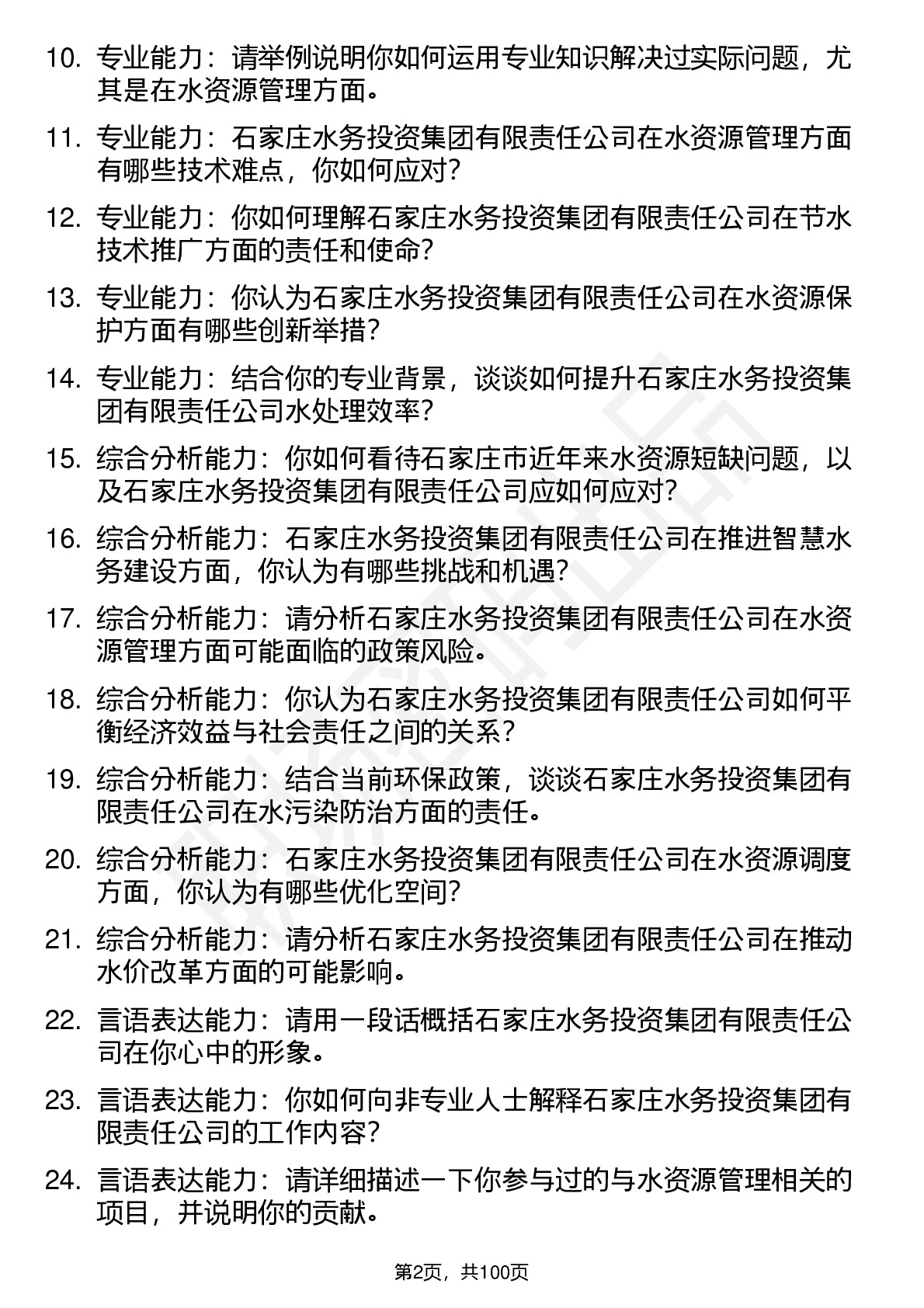 10. 专业能力：请举例说明你如何运用专业知识解决过实际问题，尤其是在水资源管理方面。

11. 专业能力：石家庄水务投资集团有限责任公司在水资源管理方面有哪些技术难点，你如何应对？

12. 专业能力：你如何理解石家庄水务投资集团有限责任公司在节水技术推广方面的责任和使命？

13. 专业能力：你认为石家庄水务投资集团有限责任公司在水资源保护方面有哪些创新举措？

14. 专业能力：结合你的专业背景，谈谈如何提升石家庄水务投资集团有限责任公司水处理效率？

15. 综合分析能力：你如何看待石家庄市近年来水资源短缺问题，以及石家庄水务投资集团有限责任公司应如何应对？

16. 综合分析能力：石家庄水务投资集团有限责任公司在推进智慧水务建设方面，你认为有哪些挑战和机遇？

17. 综合分析能力：请分析石家庄水务投资集团有限责任公司在水资源管理方面可能面临的政策风险。

18. 综合分析能力：你认为石家庄水务投资集团有限责任公司如何平衡经济效益与社会责任之间的关系？

19. 综合分析能力：结合当前环保政策，谈谈石家庄水务投资集团有限责任公司在水污染防治方面的责任。

20. 综合分析能力：石家庄水务投资集团有限责任公司在水资源调度方面，你认为有哪些优化空间？

21. 综合分析能力：请分析石家庄水务投资集团有限责任公司在推动水价改革方面的可能影响。

22. 言语表达能力：请用一段话概括石家庄水务投资集团有限责任公司在你心中的形象。

23. 言语表达能力：你如何向非专业人士解释石家庄水务投资集团有限责任公司的工作内容？

24. 言语表达能力：请详细描述一下你参与过的与水资源管理相关的项目，并说明你的贡献。

第2页，共100页